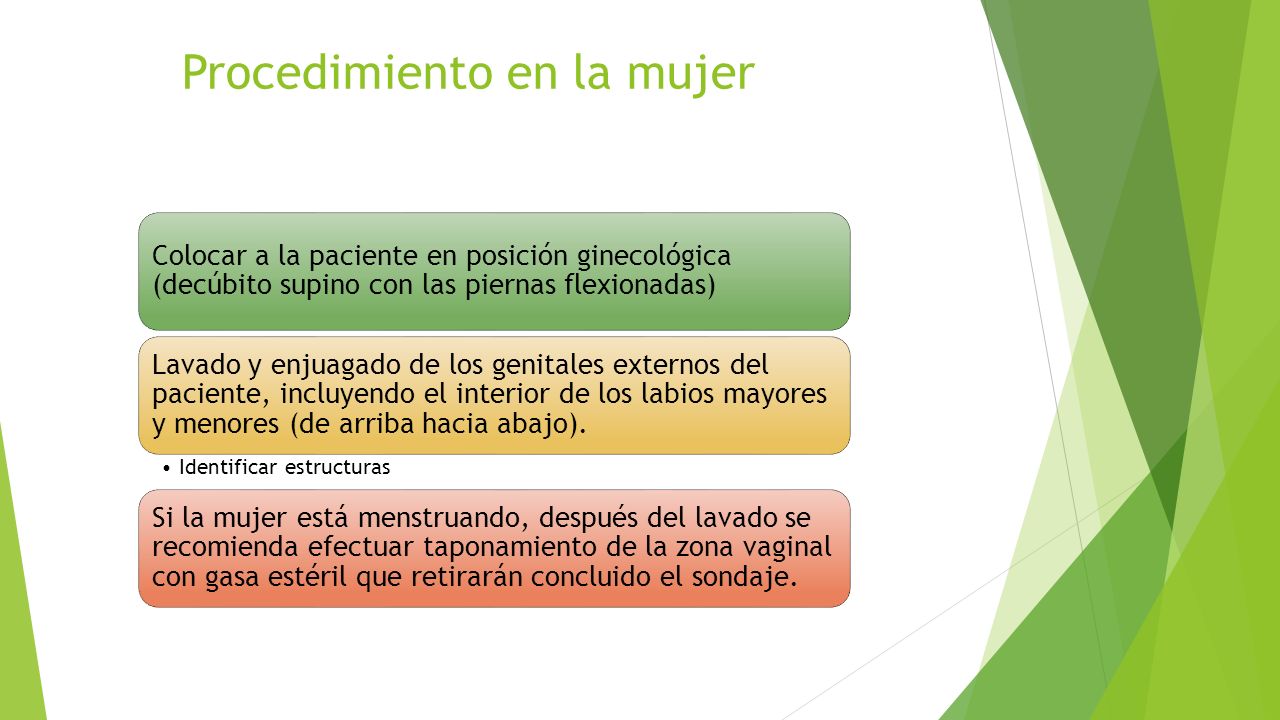 Procedimiento en la mujer

Colocar a la paciente en posición ginecológica (decúbito supino con las piernas flexionadas)

Lavado y enjuagado de los genitales externos del paciente, incluyendo el interior de los labios mayores y menores (de arriba hacia abajo).

• Identificar estructuras

Si la mujer está menstruando, después del lavado se recomienda efectuar taponamiento de la zona vaginal con gasa estéril que retirarán concluido el sondaje.